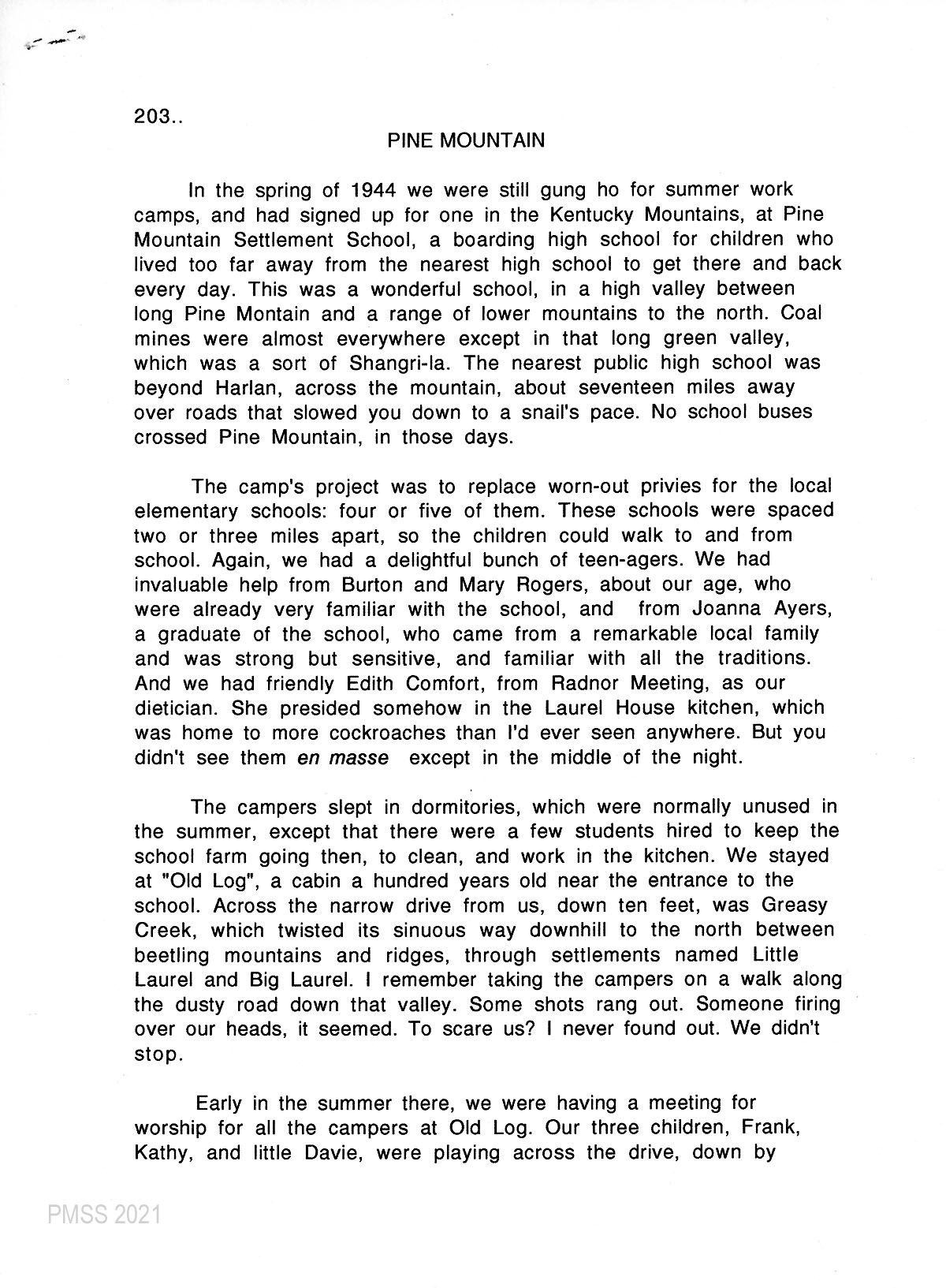 203..

PINE MOUNTAIN

In the spring of 1944 we were still gung ho for summer work camps, and had signed up for one in the Kentucky Mountains, at Pine Mountain Settlement School, a boarding high school for children who lived too far away from the nearest high school to get there and back every day. This was a wonderful school, in a high valley between long Pine Montain and a range of lower mountains to the north. Coal mines were almost everywhere except in that long green valley, which was a sort of Shangri-la. The nearest public high school was beyond Harlan, across the mountain, about seventeen miles away over roads that slowed you down to a snail's pace. No school buses crossed Pine Mountain, in those days.

The camp's project was to replace worn-out privies for the local elementary schools: four or five of them. These schools were spaced two or three miles apart, so the children could walk to and from school. Again, we had a delightful bunch of teen-agers. We had invaluable help from Burton and Mary Rogers, about our age, who were already very familiar with the school, and from Joanna Ayers, a graduate of the school, who came from a remarkable local family and was strong but sensitive, and familiar with all the traditions. And we had friendly Edith Comfort, from Radnor Meeting, as our dietician. She presided somehow in the Laurel House kitchen, which was home to more cockroaches than I'd ever seen anywhere. But you didn't see them en masse except in the middle of the night.

The campers slept in dormitories, which were normally unused in the summer, except that there were a few students hired to keep the school farm going then, to clean, and work in the kitchen. We stayed at "Old Log", a cabin a hundred years old near the entrance to the school. Across the narrow drive from us, down ten feet, was Greasy Creek, which twisted its sinuous way downhill to the north between beetling mountains and ridges, through settlements named Little Laurel and Big Laurel. I remember taking the campers on a walk along the dusty road down that valley. Some shots rang out. Someone firing over our heads, it seemed. To scare us? I never found out. We didn't stop.

Early in the summer there, we were having a meeting for worship for all the campers at Old Log. Our three children, Frank, Kathy, and little Davie, were playing across the drive, down by

PMSS 2021